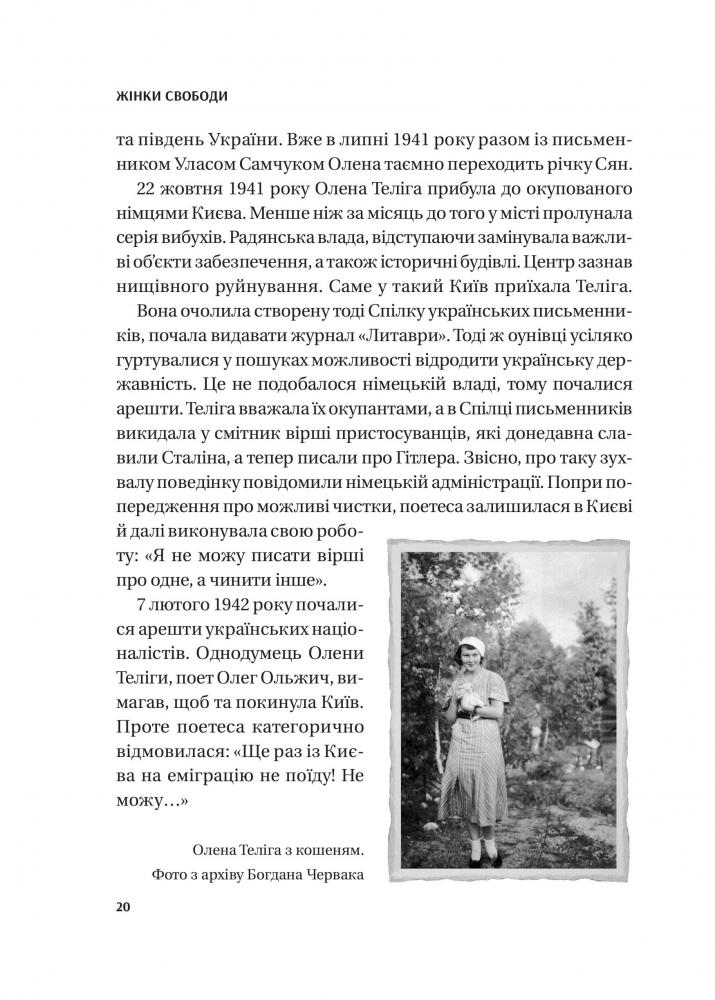 ЖІНКИ СВОБОДИ

та південь України. Вже в липні 1941 року разом із письменником Уласом Самчуком Олена таємно переходить річку Сян.

22 жовтня 1941 року Олена Теліга прибула до окупованого німцями Києва. Менше ніж за місяць до того у місті пролунала серія вибухів. Радянська влада, відступаючи замінувала важливі об'єкти забезпечення, а також історичні будівлі. Центр зазнав нищівного руйнування. Саме у такий Київ приїхала Теліга.

Вона очолила створену тоді Спілку українських письменників, почала видавати журнал «Литаври». Тоді ж оунівці усіляко гуртувалися у пошуках можливості відродити українську державність. Це не подобалося німецькій владі, тому почалися арешти. Теліга вважала їх окупантами, а в Спілці письменників викидала у смітник вірші пристосуванців, які донедавна славили Сталіна, а тепер писали про Гітлера. Звісно, про таку зухвалу поведінку повідомили німецькій адміністрації. Попри попередження про можливі чистки, поетеса залишилася в Києві й далі виконувала свою роботу: «Я не можу писати вірші про одне, а чинити інше».

7 лютого 1942 року почалися арешти українських націоналістів. Однодумець Олени Теліги, поет Олег Ольжич, вимагав, щоб та покинула Київ. Проте поетеса категорично відмовилася: «Ще раз із Києва на еміграцію не поїду! Не можу…»

Олена Теліга з кошеням.
Фото з архіву Богдана Червака

20